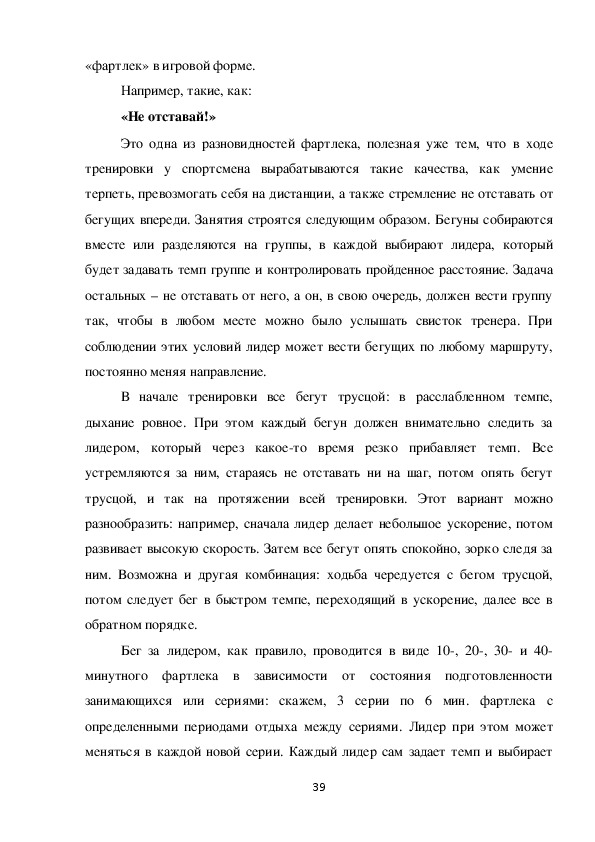 «фартлек» в игровой форме.

Например, такие, как:

«Не отставай!»

Это одна из разновидностей фартлека, полезная уже тем, что в ходе тренировки у спортсмена вырабатываются такие качества, как умение терпеть, превозмогать себя на дистанции, а также стремление не отставать от бегущих впереди. Занятия строятся следующим образом. Бегуны собираются вместе или разделяются на группы, в каждой выбирают лидера, который будет задавать темп группе и контролировать пройденное расстояние. Задача остальных – не отставать от него, а он, в свою очередь, должен вести группу так, чтобы в любом месте можно было услышать свисток тренера. При соблюдении этих условий лидер может вести бегущих по любому маршруту, постоянно меняя направление.

В начале тренировки все бегут трусцой: в расслабленном темпе, дыхание ровное. При этом каждый бегун должен внимательно следить за лидером, который через какое-то время резко прибавляет темп. Все устремляются за ним, стараясь не отставать ни на шаг, потом опять бегут трусцой, и так на протяжении всей тренировки. Этот вариант можно разнообразить: например, сначала лидер делает небольшое ускорение, потом развивает высокую скорость. Затем все бегут опять спокойно, зорко следя за ним. Возможна и другая комбинация: ходьба чередуется с бегом трусцой, потом следует бег в быстром темпе, переходящий в ускорение, далее все в обратном порядке.

Бег за лидером, как правило, проводится в виде 10-, 20-, 30- и 40-минутного фартлека в зависимости от состояния подготовленности занимающихся или сериями: скажем, 3 серии по 6 мин. фартлека с определенными периодами отдыха между сериями. Лидер при этом может меняться в каждой новой серии. Каждый лидер сам задает темп и выбирает

39